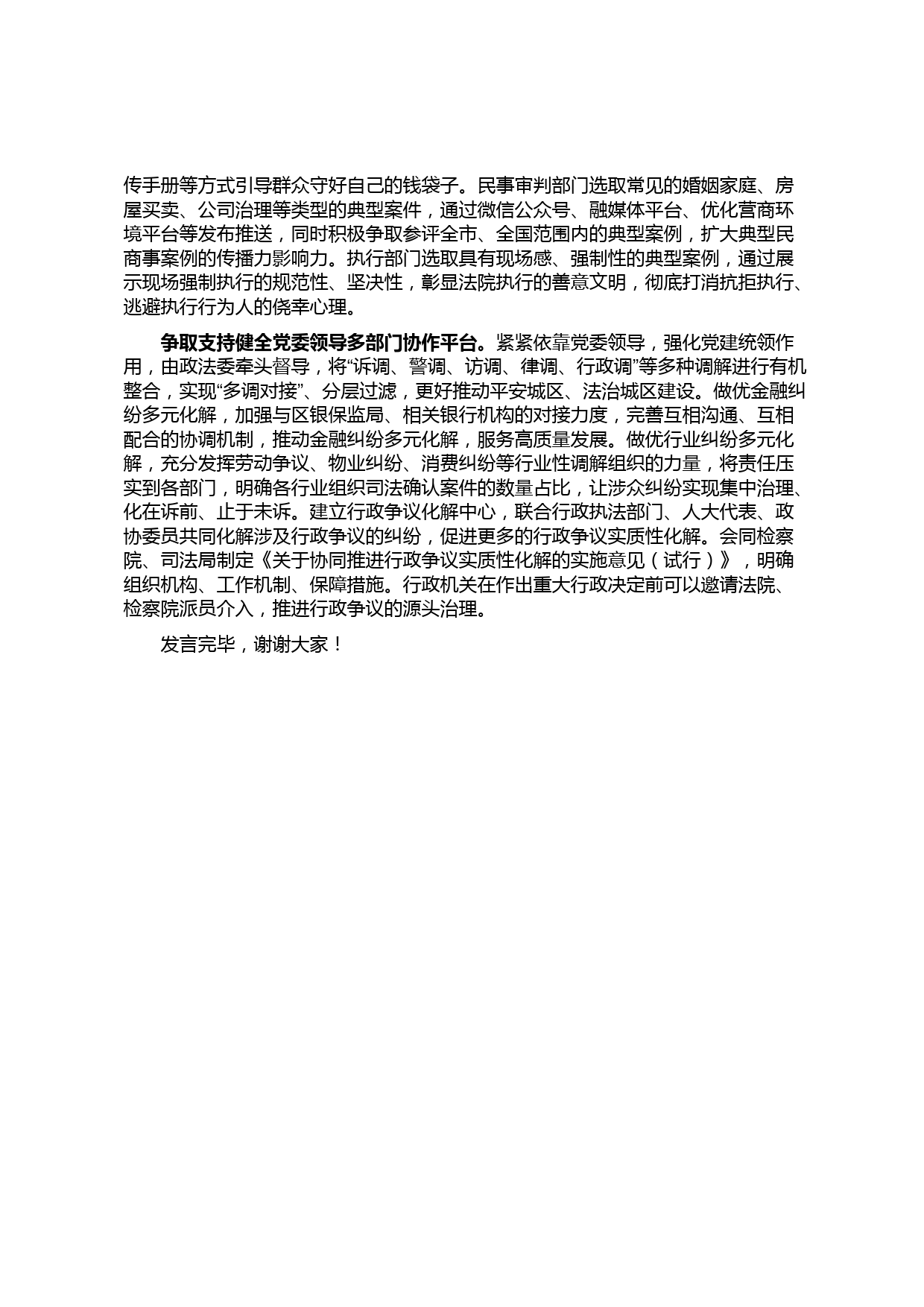 传手册等方式引导群众守好自己的钱袋子。民事审判部门选取常见的婚姻家庭、房屋买卖、公司治理等类型的典型案件，通过微信公众号、融媒体平台、优化营商环境平台等发布推送，同时积极争取参评全市、全国范围内的典型案例，扩大典型民商事案例的传播力影响力。执行部门选取具有现场感、强制性的典型案例，通过展示现场强制执行的规范性、坚决性，彰显法院执行的善意文明，彻底打消抗拒执行、逃避执行行为人的侥幸心理。

争取支持健全党委领导多部门协作平台。紧紧依靠党委领导，强化党建统领作用，由政法委牵头督导，将“诉调、警调、访调、律调、行政调”等多种调解进行有机整合，实现“多调对接”、分层过滤，更好推动平安城区、法治城区建设。做优金融纠纷多元化解，加强与区银保监局、相关银行机构的对接力度，完善互相沟通、互相配合的协调机制，推动金融纠纷多元化解，服务高质量发展。做优行业纠纷多元化解，充分发挥劳动争议、物业纠纷、消费纠纷等行业性调解组织的力量，将责任压实到各部门，明确各行业组织司法确认案件的数量占比，让涉众纠纷实现集中治理、化在诉前、止于未诉。建立行政争议化解中心，联合行政执法部门、人大代表、政协委员共同化解涉及行政争议的纠纷，促进更多的行政争议实质性化解。会同检察院、司法局制定《关于协同推进行政争议实质性化解的实施意见（试行）》，明确组织机构、工作机制、保障措施。行政机关在作出重大行政决定前可以邀请法院、检察院派员介入，推进行政争议的源头治理。

发言完毕，谢谢大家！